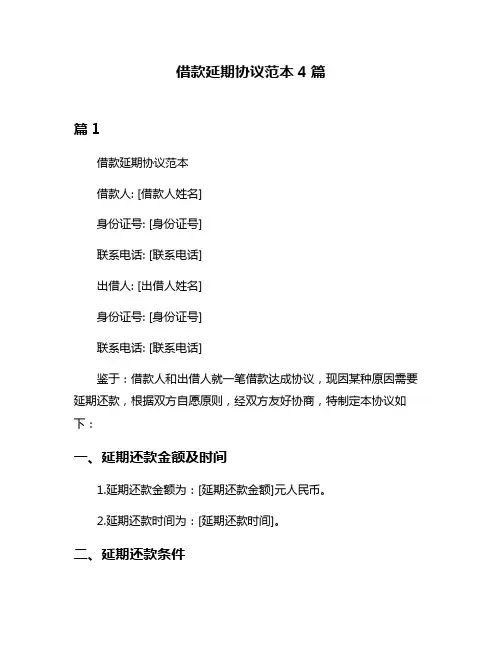 借款延期协议范本 4 篇

篇 1

借款延期协议范本

借款人: [借款人姓名]

身份证号: [身份证号]

联系电话: [联系电话]

出借人: [出借人姓名]

身份证号: [身份证号]

联系电话: [联系电话]

鉴于：借款人和出借人就一笔借款达成协议，现因某种原因需要延期还款，根据双方自愿原则，经双方友好协商，特制定本协议如下：

一、延期还款金额及时间

1.延期还款金额为：[延期还款金额]元人民币。

2.延期还款时间为：[延期还款时间]。

二、延期还款条件